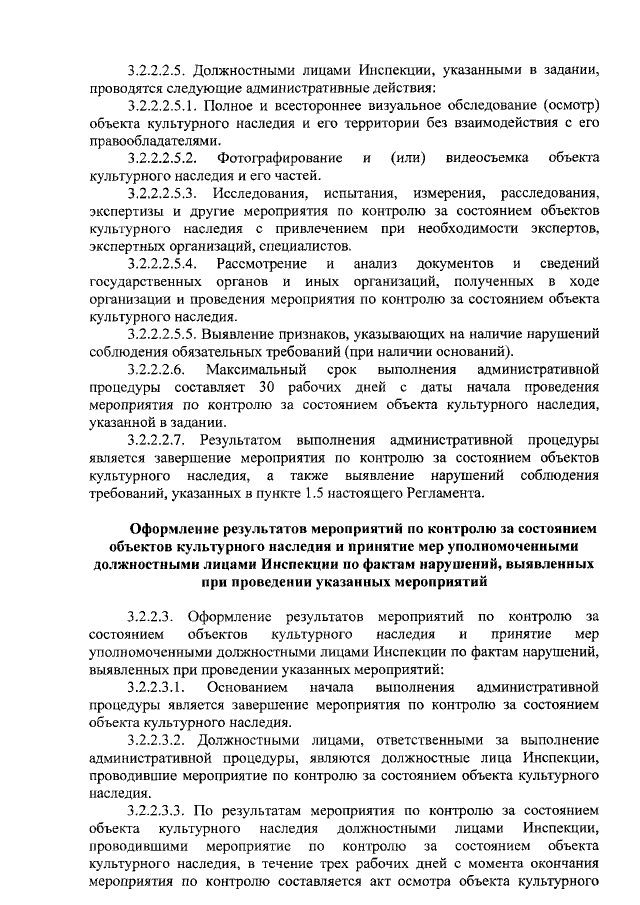 3.2.2.2.5. Должностными лицами Инспекции, указанными в задании, проводятся следующие административные действия:

3.2.2.2.5.1. Полное и всестороннее визуальное обследование (осмотр) объекта культурного наследия и его территории без взаимодействия с его правообладателями.

3.2.2.2.5.2. Фотографирование и (или) видеосъемка объекта культурного наследия и его частей.

3.2.2.2.5.3. Исследования, испытания, измерения, расследования, экспертизы и другие мероприятия по контролю за состоянием объектов культурного наследия с привлечением при необходимости экспертов, экспертных организаций, специалистов.

3.2.2.2.5.4. Рассмотрение и анализ документов и сведений государственных органов и иных организаций, полученных в ходе организации и проведения мероприятия по контролю за состоянием объекта культурного наследия.

3.2.2.2.5.5. Выявление признаков, указывающих на наличие нарушений соблюдения обязательных требований (при наличии оснований).

3.2.2.2.6. Максимальный срок выполнения административной процедуры составляет 30 рабочих дней с даты начала проведения мероприятия по контролю за состоянием объекта культурного наследия, указанной в задании.

3.2.2.2.7. Результатом выполнения административной процедуры является завершение мероприятия по контролю за состоянием объектов культурного наследия, а также выявление нарушений соблюдения требований, указанных в пункте 1.5 настоящего Регламента.

Оформление результатов мероприятий по контролю за состоянием объектов культурного наследия и принятие мер уполномоченными должностными лицами Инспекции по фактам нарушений, выявленных при проведении указанных мероприятий

3.2.2.3. Оформление результатов мероприятий по контролю за состоянием объектов культурного наследия и принятие мер уполномоченными должностными лицами Инспекции по фактам нарушений, выявленных при проведении указанных мероприятий:

3.2.2.3.1. Основанием начала выполнения административной процедуры является завершение мероприятия по контролю за состоянием объекта культурного наследия.

3.2.2.3.2. Должностными лицами, ответственными за выполнение административной процедуры, являются должностные лица Инспекции, проводившие мероприятие по контролю за состоянием объекта культурного наследия.

3.2.2.3.3. По результатам мероприятия по контролю за состоянием объекта культурного наследия должностными лицами Инспекции, проводившими мероприятие по контролю за состоянием объекта культурного наследия, в течение трех рабочих дней с момента окончания мероприятия по контролю составляется акт осмотра объекта культурного